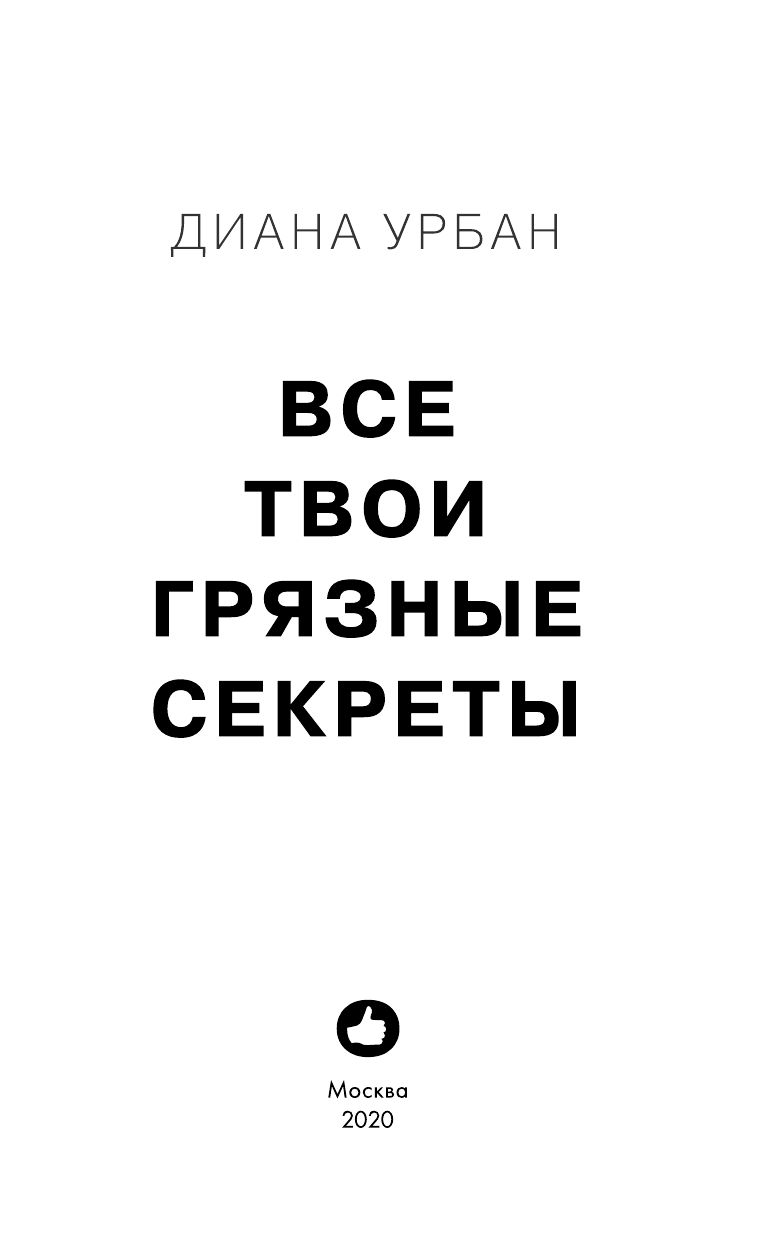 ДИАНА УРБАН

ВСЕ
ТВОИ
ГРЯЗНЫЕ
СЕКРЕТЫ

Москва
2020